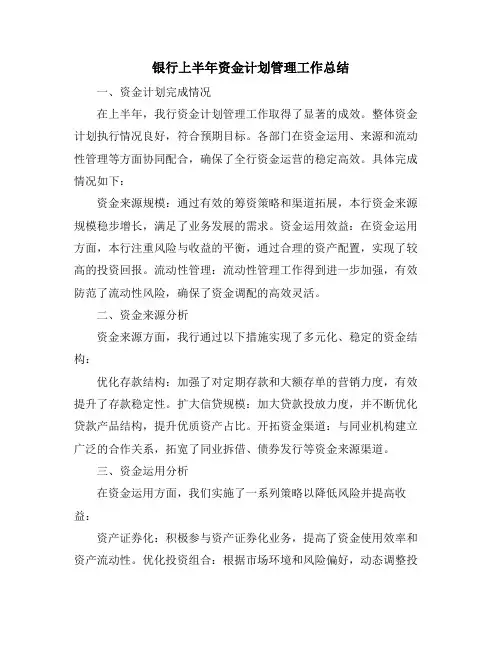 银行上半年资金计划管理工作总结

一、资金计划完成情况

在上半年，我行资金计划管理工作取得了显著的成效。整体资金计划执行情况良好，符合预期目标。各部门在资金运用、来源和流动性管理等方面协同配合，确保了全行资金运营的稳定高效。具体完成情况如下：

资金来源规模：通过有效的筹资策略和渠道拓展，本行资金来源规模稳步增长，满足了业务发展的需求。资金运用效益：在资金运用方面，本行注重风险与收益的平衡，通过合理的资产配置，实现了较高的投资回报。流动性管理：流动性管理工作得到进一步加强，有效防范了流动性风险，确保了资金调配的高效灵活。

二、资金来源分析

资金来源方面，我行通过以下措施实现了多元化、稳定的资金结构：

优化存款结构：加强了对定期存款和大额存单的营销力度，有效提升了存款稳定性。扩大信贷规模：加大贷款投放力度，并不断优化贷款产品结构，提升优质资产占比。开拓资金渠道：与同业机构建立广泛的合作关系，拓宽了同业拆借、债券发行等资金来源渠道。

三、资金运用分析

在资金运用方面，我们实施了一系列策略以降低风险并提高收益：

资产证券化：积极参与资产证券化业务，提高了资金使用效率和资产流动性。优化投资组合：根据市场环境和风险偏好，动态调整投